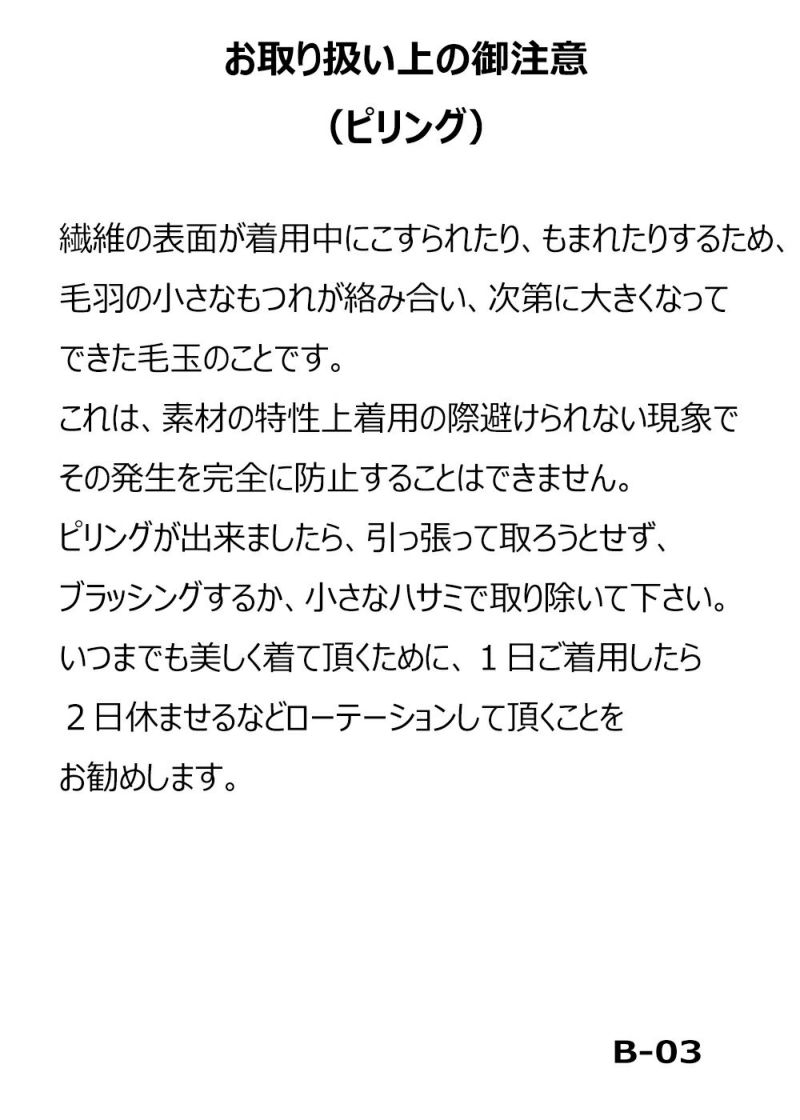 お取り扱い上の御注意

（ピリング）

繊維の表面が着用中にこすられたり、もまれたりするため、毛羽の小さなもつれが絡み合い、次第に大きくなってできた毛玉のことです。
これは、素材の特性上着用の際避けられない現象でその発生を完全に防止することはできません。
ピリングが出来ましたら、引っ張って取ろうとせず、ブラッシングするか、小さなハサミで取り除いて下さい。
いつまでも美しく着て頂くために、１日ご着用したら２日休ませるなどローテーションして頂くことをお勧めします。

B-03